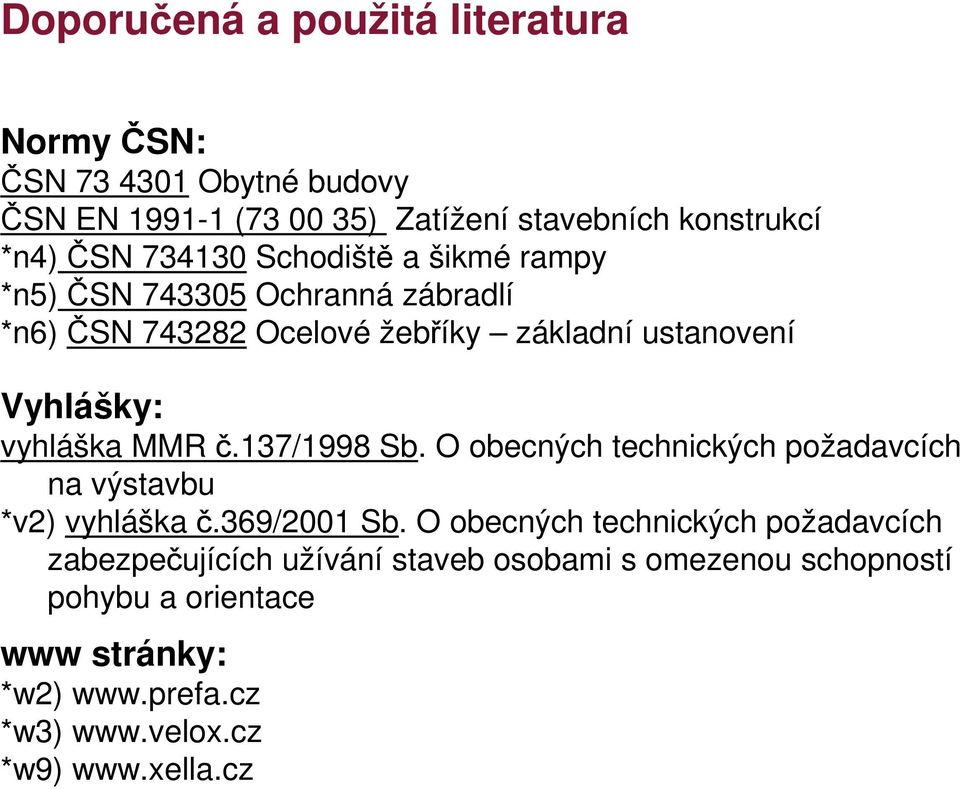 Doporučená a použitá literatura

Normy ČSN:
ČSN 73 4301 Obytné budovy
ČSN EN 1991-1 (73 00 35) Zatížení stavebních konstrukcí
*n4) ČSN 734130 Schodiště a šikmé rampy
*n5) ČSN 743305 Ochranná zábradlí
*n6) ČSN 743282 Ocelové žebříky – základní ustanovení

Vyhlášky:
vyhláška MMR č.137/1998 Sb. O obecných technických požadavcích na výstavbu
*v2) vyhláška č.369/2001 Sb. O obecných technických požadavcích zabezpečujících užívání staveb osobami s omezenou schopností pohybu a orientace

www stránky:
*w2) www.prefa.cz
*w3) www.velox.cz
*w9) www.xella.cz